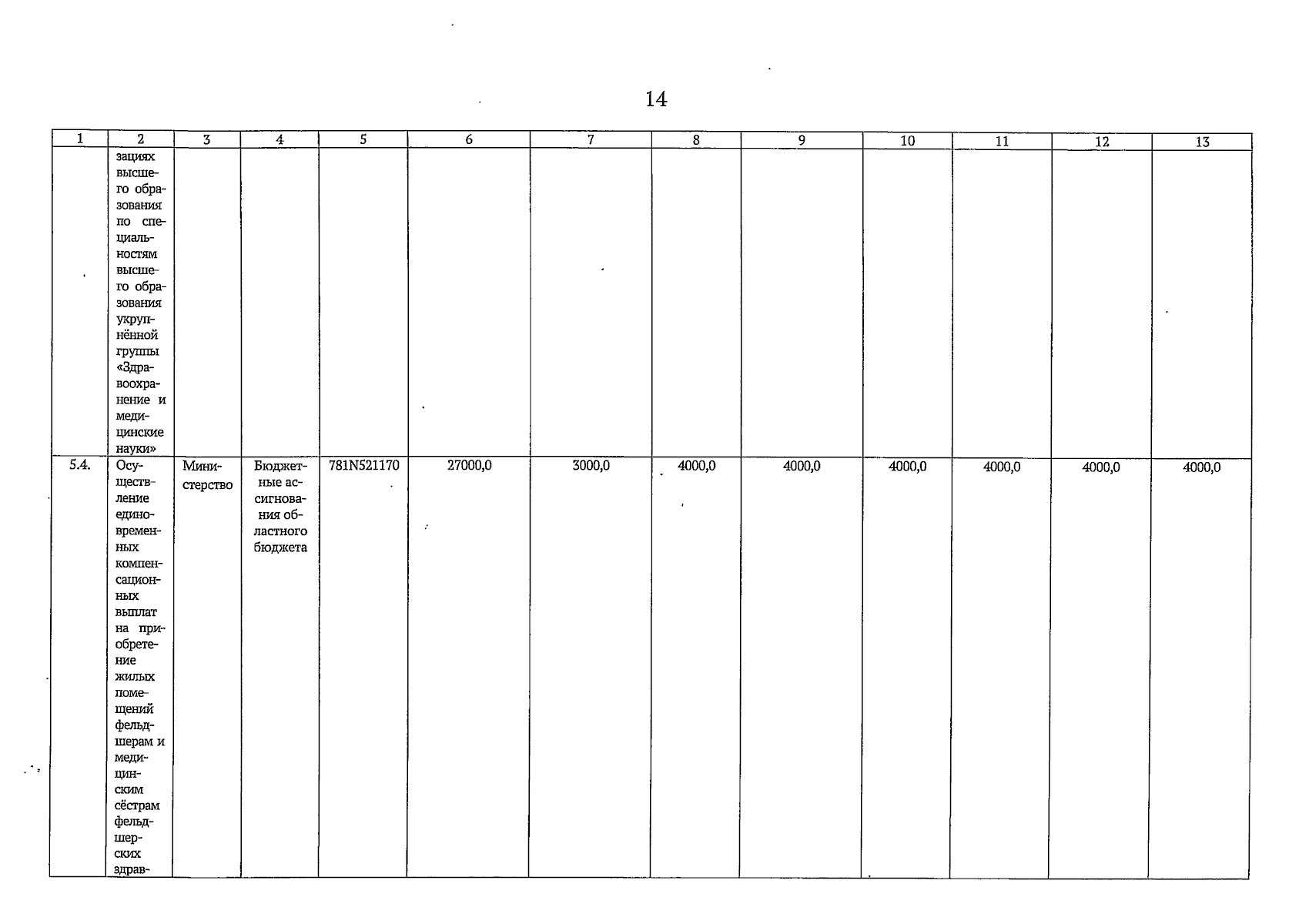 14

| 1 | 2 | 3 | 4 | 5 | 6 | 7 | 8 | 9 | 10 | 11 | 12 | 13 |
|---|---|---|---|---|---|---|---|---|---|---|---|---|
| | зациях высшего образования по специальностям высшего образования укрупнённой группы «Здравоохранение и медицинские науки» | | | | | | | | | | | |
| 5.4. | Осуществление единовременных компенсационных выплат на приобретение жилых помещений фельдшерам и медицинским сёстрам фельдшерских здрав- | Министерство | Бюджетные ассигнования областного бюджета | 781N521170 | 27000,0 | 3000,0 | 4000,0 | 4000,0 | 4000,0 | 4000,0 | 4000,0 | 4000,0 |